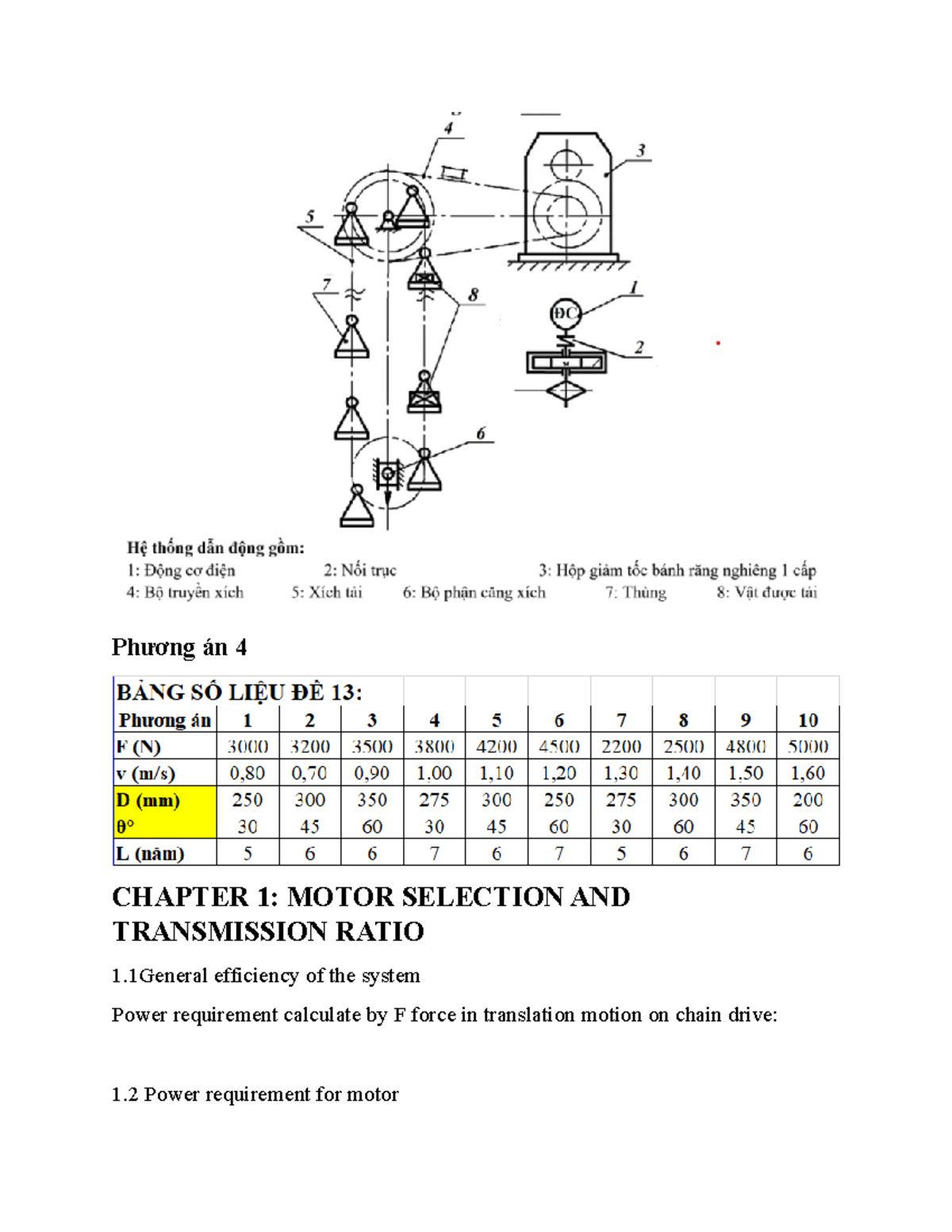 4

3

5

7

8

1

ĐC

2

6

Hệ thống dẫn động gồm:
1: Động cơ điện 2: Nối trục 3: Hộp giảm tốc bánh răng nghiêng 1 cấp
4: Bộ truyền xích 5: Xích tải 6: Bộ phận căng xích 7: Thùng 8: Vật được tải

Phương án 4

| BẢNG SỐ LIỆU ĐỀ 13: | | | | | | | | | | |
|---|---|---|---|---|---|---|---|---|---|---|
| Phương án | 1 | 2 | 3 | 4 | 5 | 6 | 7 | 8 | 9 | 10 |
| F (N) | 3000 | 3200 | 3500 | 3800 | 4200 | 4500 | 2200 | 2500 | 4800 | 5000 |
| v (m/s) | 0,80 | 0,70 | 0,90 | 1,00 | 1,10 | 1,20 | 1,30 | 1,40 | 1,50 | 1,60 |
| D (mm) | 250 | 300 | 350 | 275 | 300 | 250 | 275 | 300 | 350 | 200 |
| θ° | 30 | 45 | 60 | 30 | 45 | 60 | 30 | 60 | 45 | 60 |
| L (năm) | 5 | 6 | 6 | 7 | 6 | 7 | 5 | 6 | 7 | 6 |

CHAPTER 1: MOTOR SELECTION AND TRANSMISSION RATIO

1.1General efficiency of the system

Power requirement calculate by F force in translation motion on chain drive:

1.2 Power requirement for motor